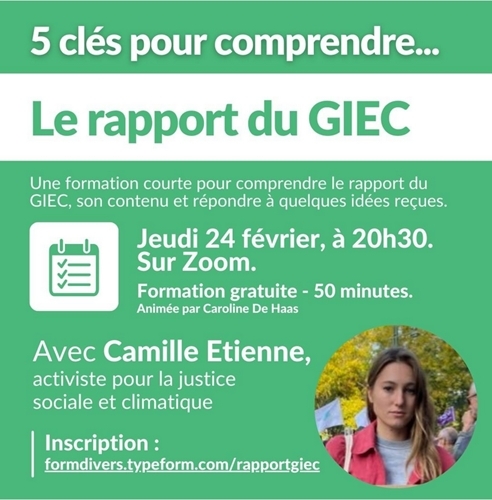 5 clés pour comprendre...

Le rapport du GIEC

Une formation courte pour comprendre le rapport du GIEC, son contenu et répondre à quelques idées reçues.

Jeudi 24 février, à 20h30.
Sur Zoom.

Formation gratuite - 50 minutes.
Animée par Caroline De Haas

Avec Camille Etienne,
activiste pour la justice
sociale et climatique

Inscription :
formdivers.typeform.com/rapportgiec